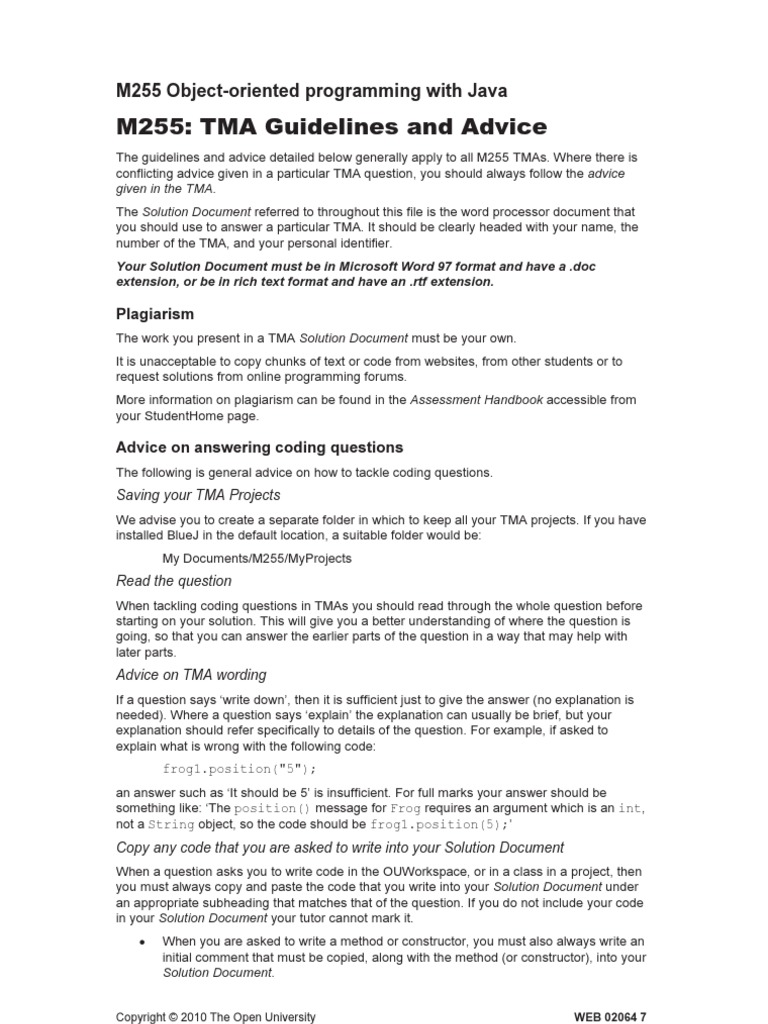 M255 Object-oriented programming with Java

M255: TMA Guidelines and Advice

The guidelines and advice detailed below generally apply to all M255 TMAs. Where there is conflicting advice given in a particular TMA question, you should always follow the advice given in the TMA.

The Solution Document referred to throughout this file is the word processor document that you should use to answer a particular TMA. It should be clearly headed with your name, the number of the TMA, and your personal identifier.

Your Solution Document must be in Microsoft Word 97 format and have a .doc extension, or be in rich text format and have an .rtf extension.

Plagiarism

The work you present in a TMA Solution Document must be your own.

It is unacceptable to copy chunks of text or code from websites, from other students or to request solutions from online programming forums.

More information on plagiarism can be found in the Assessment Handbook accessible from your StudentHome page.

Advice on answering coding questions

The following is general advice on how to tackle coding questions.

Saving your TMA Projects

We advise you to create a separate folder in which to keep all your TMA projects. If you have installed BlueJ in the default location, a suitable folder would be:

My Documents/M255/MyProjects

Read the question

When tackling coding questions in TMAs you should read through the whole question before starting on your solution. This will give you a better understanding of where the question is going, so that you can answer the earlier parts of the question in a way that may help with later parts.

Advice on TMA wording

If a question says 'write down', then it is sufficient just to give the answer (no explanation is needed). Where a question says 'explain' the explanation can usually be brief, but your explanation should refer specifically to details of the question. For example, if asked to explain what is wrong with the following code:

frog1.position("5");

an answer such as 'It should be 5' is insufficient. For full marks your answer should be something like: 'The position() message for Frog requires an argument which is an int, not a String object, so the code should be frog1.position(5);'

Copy any code that you are asked to write into your Solution Document

When a question asks you to write code in the OUWorkspace, or in a class in a project, then you must always copy and paste the code that you write into your Solution Document under an appropriate subheading that matches that of the question. If you do not include your code in your Solution Document your tutor cannot mark it.

• When you are asked to write a method or constructor, you must also always write an initial comment that must be copied, along with the method (or constructor), into your Solution Document.

Copyright © 2010 The Open University

WEB 02064 7